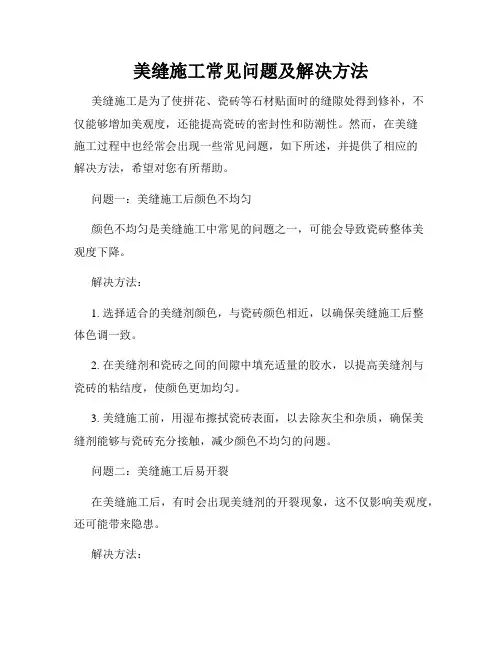 美缝施工常见问题及解决方法

美缝施工是为了使拼花、瓷砖等石材贴面时的缝隙处得到修补，不仅能够增加美观度，还能提高瓷砖的密封性和防潮性。然而，在美缝施工过程中也经常会出现一些常见问题，如下所述，并提供了相应的解决方法，希望对您有所帮助。

问题一：美缝施工后颜色不均匀

颜色不均匀是美缝施工中常见的问题之一，可能会导致瓷砖整体美观度下降。

解决方法：

1. 选择适合的美缝剂颜色，与瓷砖颜色相近，以确保美缝施工后整体色调一致。

2. 在美缝剂和瓷砖之间的间隙中填充适量的胶水，以提高美缝剂与瓷砖的粘结度，使颜色更加均匀。

3. 美缝施工前，用湿布擦拭瓷砖表面，以去除灰尘和杂质，确保美缝剂能够与瓷砖充分接触，减少颜色不均匀的问题。

问题二：美缝施工后易开裂

在美缝施工后，有时会出现美缝剂的开裂现象，这不仅影响美观度，还可能带来隐患。

解决方法：